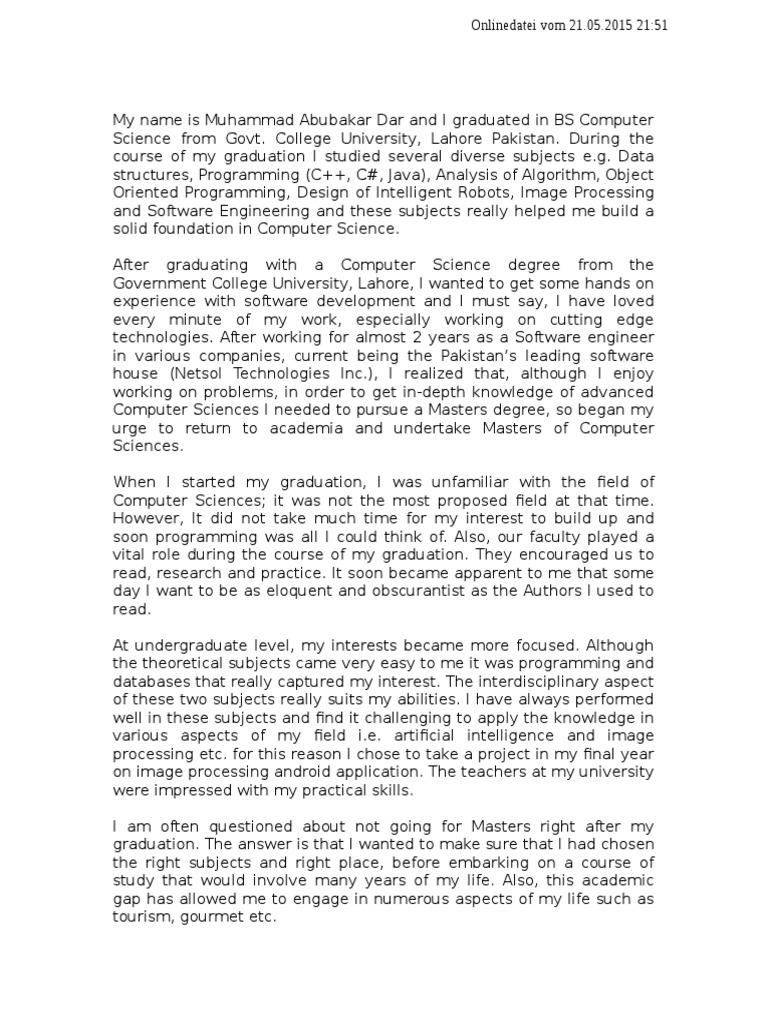 Onlinedatei vom 21.05.2015 21:51

My name is Muhammad Abubakar Dar and I graduated in BS Computer Science from Govt. College University, Lahore Pakistan. During the course of my graduation I studied several diverse subjects e.g. Data structures, Programming (C++, C#, Java), Analysis of Algorithm, Object Oriented Programming, Design of Intelligent Robots, Image Processing and Software Engineering and these subjects really helped me build a solid foundation in Computer Science.

After graduating with a Computer Science degree from the Government College University, Lahore, I wanted to get some hands on experience with software development and I must say, I have loved every minute of my work, especially working on cutting edge technologies. After working for almost 2 years as a Software engineer in various companies, current being the Pakistan's leading software house (Netsol Technologies Inc.), I realized that, although I enjoy working on problems, in order to get in-depth knowledge of advanced Computer Sciences I needed to pursue a Masters degree, so began my urge to return to academia and undertake Masters of Computer Sciences.

When I started my graduation, I was unfamiliar with the field of Computer Sciences; it was not the most proposed field at that time. However, It did not take much time for my interest to build up and soon programming was all I could think of. Also, our faculty played a vital role during the course of my graduation. They encouraged us to read, research and practice. It soon became apparent to me that some day I want to be as eloquent and obscurantist as the Authors I used to read.

At undergraduate level, my interests became more focused. Although the theoretical subjects came very easy to me it was programming and databases that really captured my interest. The interdisciplinary aspect of these two subjects really suits my abilities. I have always performed well in these subjects and find it challenging to apply the knowledge in various aspects of my field i.e. artificial intelligence and image processing etc. for this reason I chose to take a project in my final year on image processing android application. The teachers at my university were impressed with my practical skills.

I am often questioned about not going for Masters right after my graduation. The answer is that I wanted to make sure that I had chosen the right subjects and right place, before embarking on a course of study that would involve many years of my life. Also, this academic gap has allowed me to engage in numerous aspects of my life such as tourism, gourmet etc.